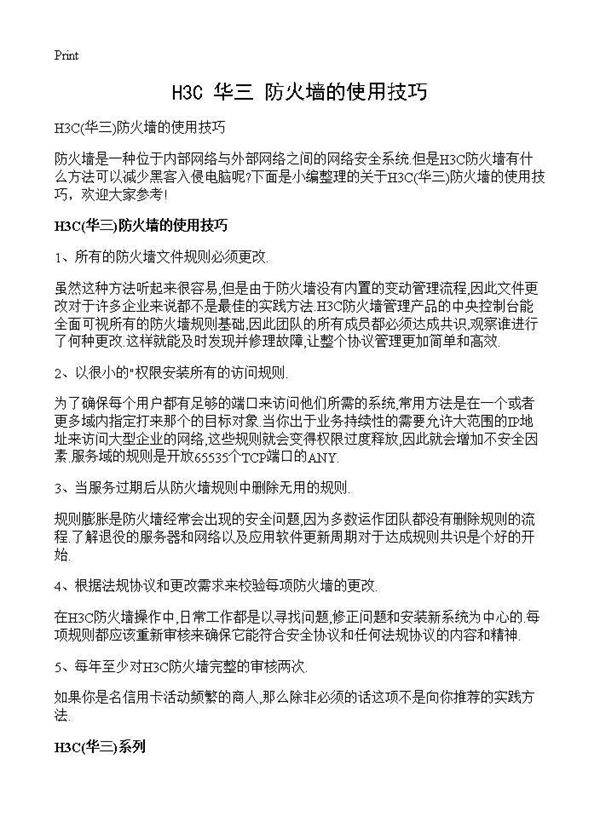 Print

H3C 华三 防火墙的使用技巧

H3C(华三)防火墙的使用技巧

防火墙是一种位于内部网络与外部网络之间的网络安全系统.但是H3C防火墙有什么方法可以减少黑客入侵电脑呢?下面是小编整理的关于H3C(华三)防火墙的使用技巧，欢迎大家参考!

H3C(华三)防火墙的使用技巧

1、所有的防火墙文件规则必须更改.

虽然这种方法听起来很容易,但是由于防火墙没有内置的变动管理流程,因此文件更改对于许多企业来说都不是最佳的实践方法.H3C防火墙管理产品的中央控制台能全面可视所有的防火墙规则基础,因此团队的所有成员都必须达成共识,观察谁进行了何种更改.这样就能及时发现并修理故障,让整个协议管理更加简单和高效.

2、以很小的"权限安装所有的访问规则.

为了确保每个用户都有足够的端口来访问他们所需的系统,常用方法是在一个或者更多域内指定打来那个的目标对象.当你出于业务持续性的需要允许大范围的IP地址来访问大型企业的网络,这些规则就会变得权限过度释放,因此就会增加不安全因素.服务域的规则是开放65535个TCP端口的ANY.

3、当服务过期后从防火墙规则中删除无用的规则.

规则膨胀是防火墙经常会出现的安全问题,因为多数运作团队都没有删除规则的流程.了解退役的服务器和网络以及应用软件更新周期对于达成规则共识是个好的开始.

4、根据法规协议和更改需求来校验每项防火墙的更改.

在H3C防火墙操作中,日常工作都是以寻找问题,修正问题和安装新系统为中心的.每项规则都应该重新审核来确保它能符合安全协议和任何法规协议的内容和精神.

5、每年至少对H3C防火墙完整的审核两次.

如果你是名信用卡活动频繁的商人,那么除非必须的话这项不是向你推荐的实践方法.

H3C(华三)系列